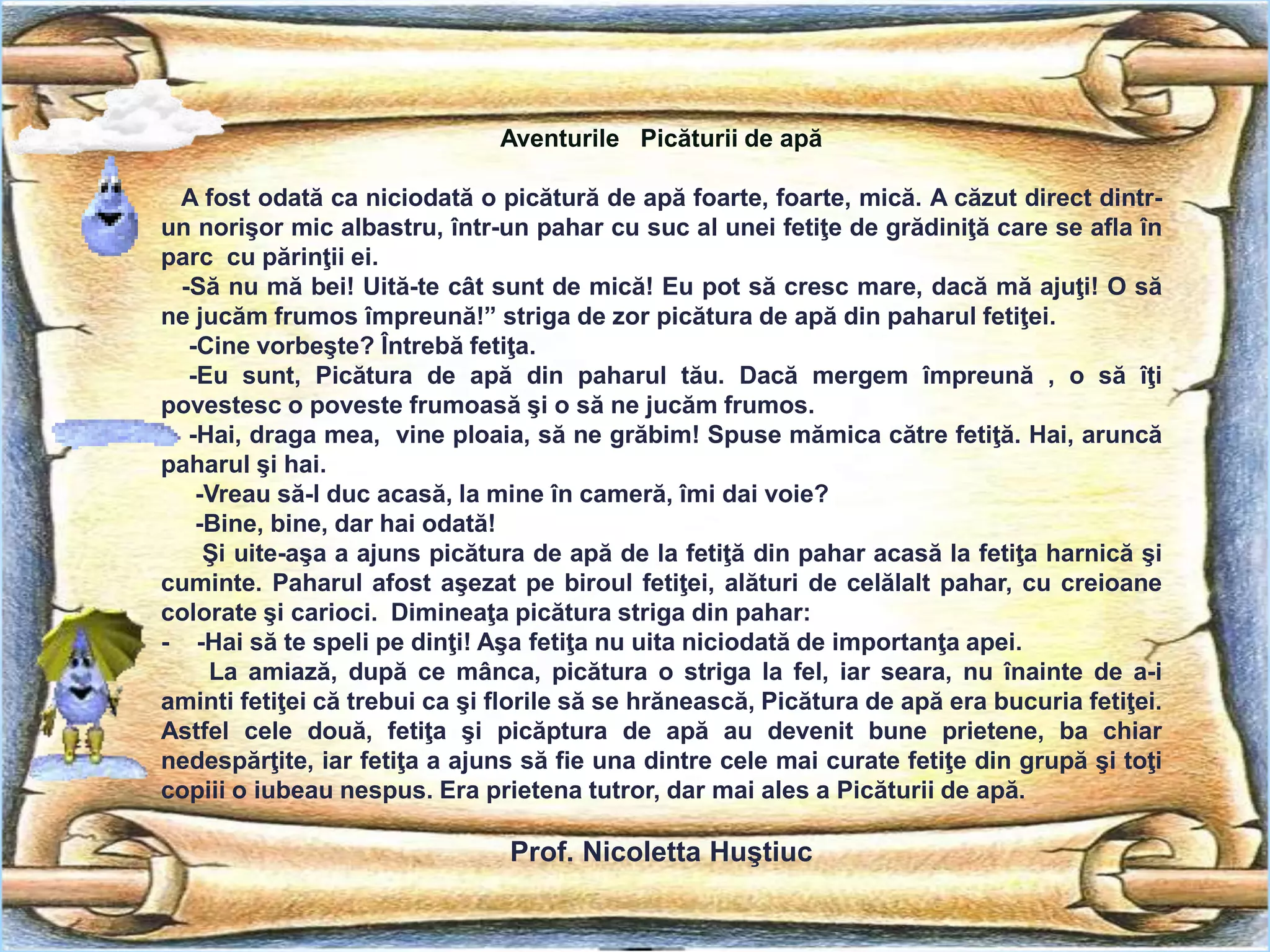 Aventurile   Picăturii de apă

A fost odată ca niciodată o picătură de apă foarte, foarte, mică. A căzut direct dintr-un norişor mic albastru, într-un pahar cu suc al unei fetiţe de grădiniţă care se afla în parc  cu părinţii ei.

-Să nu mă bei! Uită-te cât sunt de mică! Eu pot să cresc mare, dacă mă ajuţi! O să ne jucăm frumos împreună!” striga de zor picătura de apă din paharul fetiţei.

-Cine vorbeşte? Întrebă fetiţa.

-Eu sunt, Picătura de apă din paharul tău. Dacă mergem împreună , o să îţi povestesc o poveste frumoasă şi o să ne jucăm frumos.

-Hai, draga mea,  vine ploaia, să ne grăbim! Spuse mămica către fetiţă. Hai, aruncă paharul şi hai.

-Vreau să-l duc acasă, la mine în cameră, îmi dai voie?

-Bine, bine, dar hai odată!

Şi uite-aşa a ajuns picătura de apă de la fetiţă din pahar acasă la fetiţa harnică şi cuminte. Paharul afost aşezat pe biroul fetiţei, alături de celălalt pahar, cu creioane colorate şi carioci.  Dimineaţa picătura striga din pahar:

-    -Hai să te speli pe dinţi! Aşa fetiţa nu uita niciodată de importanţa apei.

La amiază, după ce mânca, picătura o striga la fel, iar seara, nu înainte de a-i aminti fetiţei că trebui ca şi florile să se hrănească, Picătura de apă era bucuria fetiţei. Astfel cele două, fetiţa şi picăptura de apă au devenit bune prietene, ba chiar nedespărţite, iar fetiţa a ajuns să fie una dintre cele mai curate fetiţe din grupă şi toţi copiii o iubeau nespus. Era prietena tutror, dar mai ales a Picăturii de apă.

Prof. Nicoletta Huştiuc